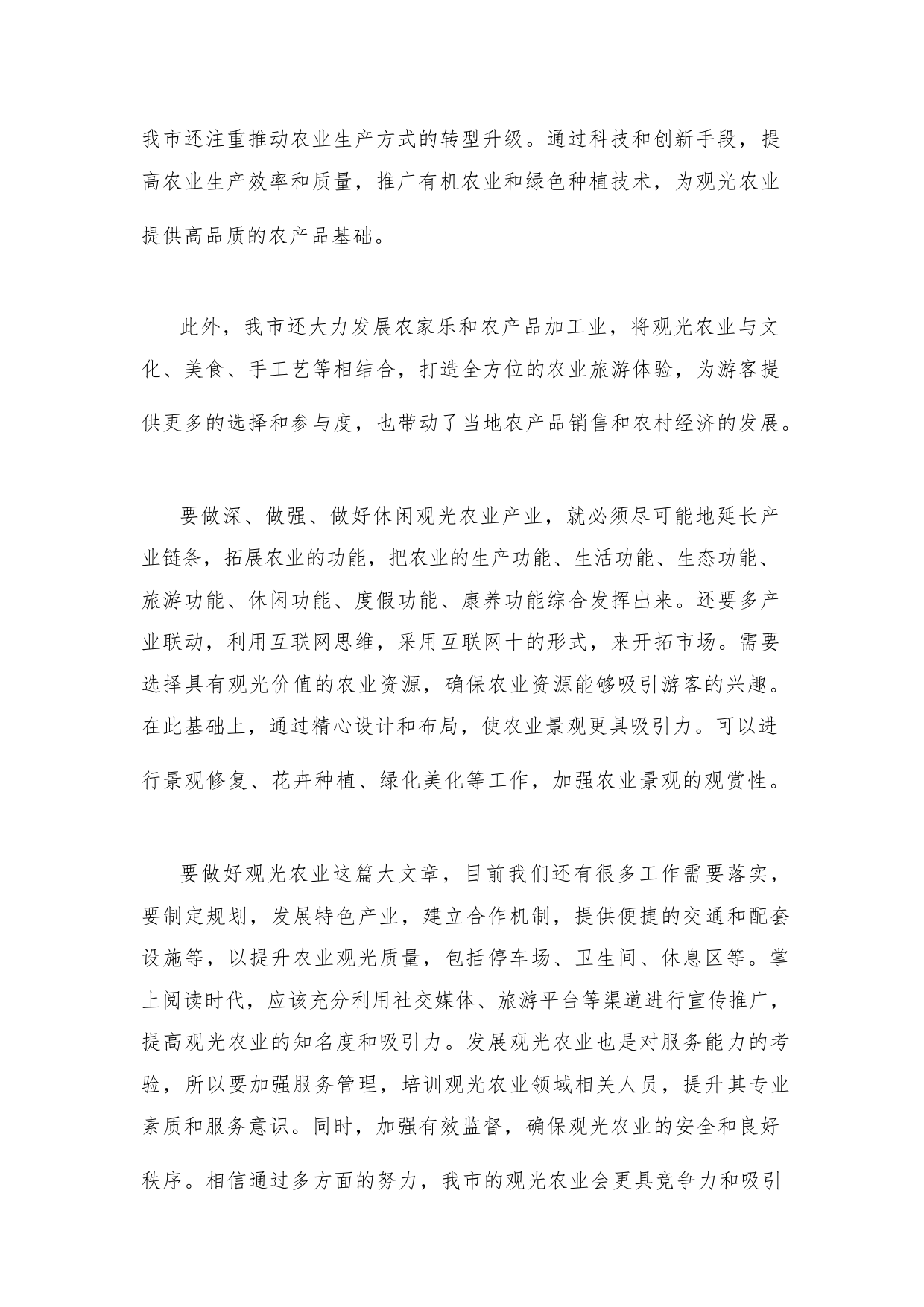 我市还注重推动农业生产方式的转型升级。通过科技和创新手段，提高农业生产效率和质量，推广有机农业和绿色种植技术，为观光农业提供高品质的农产品基础。

此外，我市还大力发展农家乐和农产品加工业，将观光农业与文化、美食、手工艺等相结合，打造全方位的农业旅游体验，为游客提供更多的选择和参与度，也带动了当地农产品销售和农村经济的发展。

要做深、做强、做好休闲观光农业产业，就必须尽可能地延长产业链条，拓展农业的功能，把农业的生产功能、生活功能、生态功能、旅游功能、休闲功能、度假功能、康养功能综合发挥出来。还要多产业联动，利用互联网思维，采用互联网十的形式，来开拓市场。需要选择具有观光价值的农业资源，确保农业资源能够吸引游客的兴趣。在此基础上，通过精心设计和布局，使农业景观更具吸引力。可以进行景观修复、花卉种植、绿化美化等工作，加强农业景观的观赏性。

要做好观光农业这篇大文章，目前我们还有很多工作需要落实，要制定规划，发展特色产业，建立合作机制，提供便捷的交通和配套设施等，以提升农业观光质量，包括停车场、卫生间、休息区等。掌上阅读时代，应该充分利用社交媒体、旅游平台等渠道进行宣传推广，提高观光农业的知名度和吸引力。发展观光农业也是对服务能力的考验，所以要加强服务管理，培训观光农业领域相关人员，提升其专业素质和服务意识。同时，加强有效监督，确保观光农业的安全和良好秩序。相信通过多方面的努力，我市的观光农业会更具竞争力和吸引